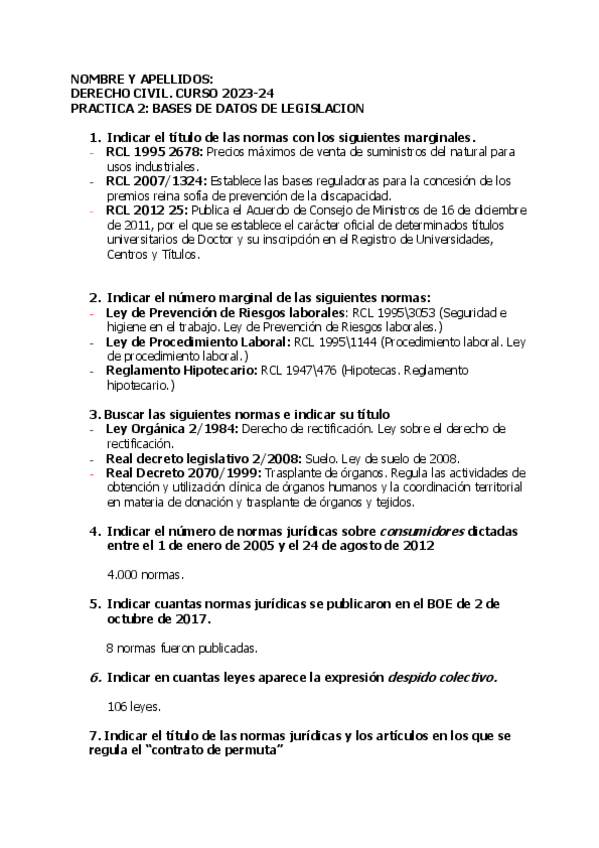 NOMBRE Y APELLIDOS:
DERECHO CIVIL. CURSO 2023-24
PRACTICA 2: BASES DE DATOS DE LEGISLACION

1. Indicar el título de las normas con los siguientes marginales.
- RCL 1995 2678: Precios máximos de venta de suministros del natural para usos industriales.
- RCL 2007/1324: Establece las bases reguladoras para la concesión de los premios reina sofía de prevención de la discapacidad.
- RCL 2012 25: Publica el Acuerdo de Consejo de Ministros de 16 de diciembre de 2011, por el que se establece el carácter oficial de determinados títulos universitarios de Doctor y su inscripción en el Registro de Universidades, Centros y Títulos.

2. Indicar el número marginal de las siguientes normas:
- Ley de Prevención de Riesgos laborales: RCL 1995\3053 (Seguridad e higiene en el trabajo. Ley de Prevención de Riesgos laborales.)
- Ley de Procedimiento Laboral: RCL 1995\1144 (Procedimiento laboral. Ley de procedimiento laboral.)
- Reglamento Hipotecario: RCL 1947\476 (Hipotecas. Reglamento hipotecario.)

3. Buscar las siguientes normas e indicar su título
- Ley Orgánica 2/1984: Derecho de rectificación. Ley sobre el derecho de rectificación.
- Real decreto legislativo 2/2008: Suelo. Ley de suelo de 2008.
- Real Decreto 2070/1999: Trasplante de órganos. Regula las actividades de obtención y utilización clínica de órganos humanos y la coordinación territorial en materia de donación y trasplante de órganos y tejidos.

4. Indicar el número de normas jurídicas sobre consumidores dictadas entre el 1 de enero de 2005 y el 24 de agosto de 2012

4.000 normas.

5. Indicar cuantas normas jurídicas se publicaron en el BOE de 2 de octubre de 2017.

8 normas fueron publicadas.

6. Indicar en cuantas leyes aparece la expresión despido colectivo.

106 leyes.

7. Indicar el título de las normas jurídicas y los artículos en los que se regula el “contrato de permuta”